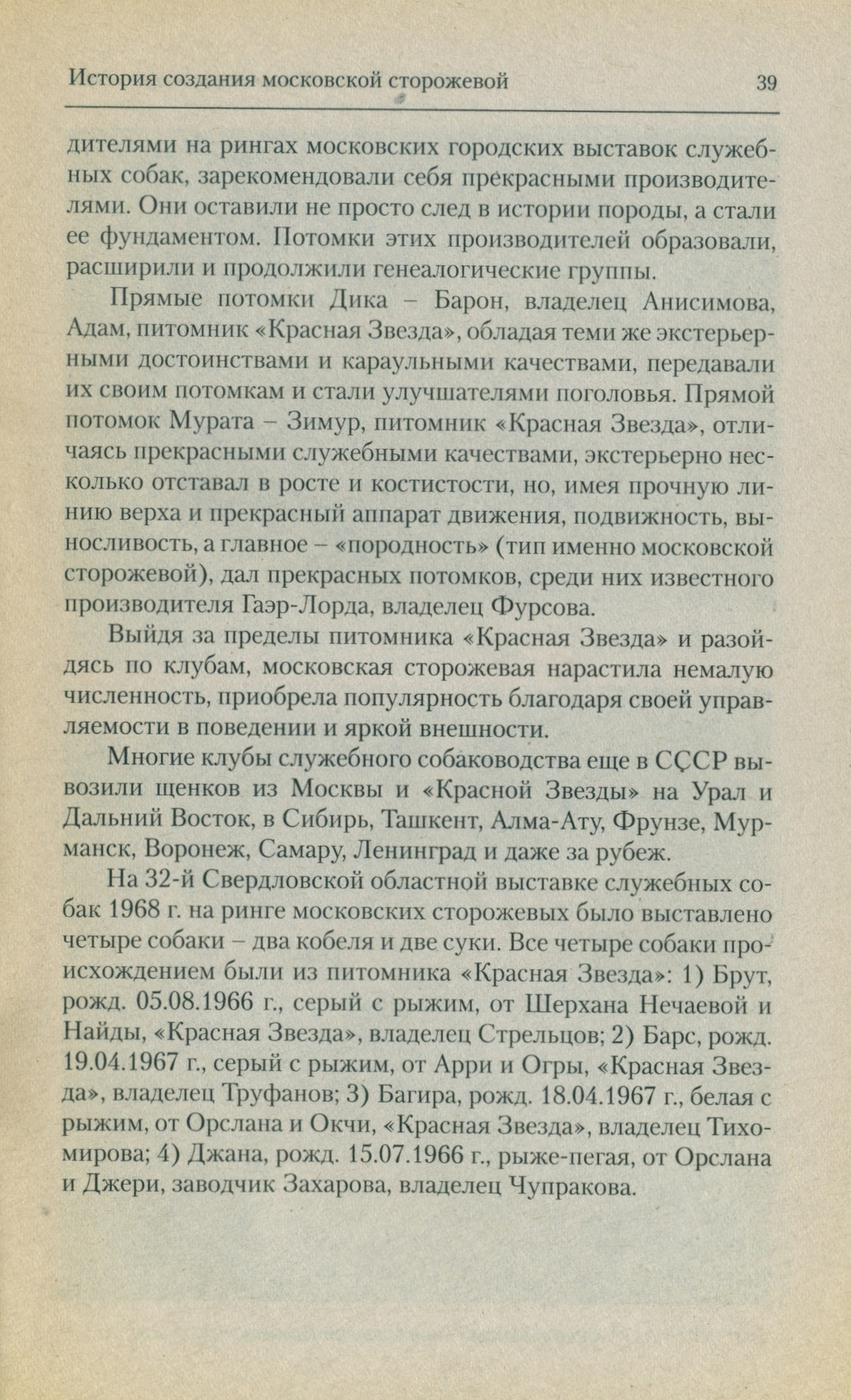 История создания московской сторожевой 39

дителями на рингах московских городских выставок служебных собак, зарекомендовали себя прекрасными производителями. Они оставили не просто след в истории породы, а стали ее фундаментом. Потомки этих производителей образовали, расширили и продолжили генеалогические группы.

Прямые потомки Дика – Барон, владелец Анисимова, Адам, питомник «Красная Звезда», обладая теми же экстерьерными достоинствами и караульными качествами, передавали их своим потомкам и стали улучшателями поголовья. Прямой потомок Мурата – Зимур, питомник «Красная Звезда», отличаясь прекрасными служебными качествами, экстерьерно несколько отставал в росте и костистости, но, имея прочную линию верха и прекрасный аппарат движения, подвижность, выносливость, а главное – «породность» (тип именно московской сторожевой), дал прекрасных потомков, среди них известного производителя Гаэр-Лорда, владелец Фурсова.

Выйдя за пределы питомника «Красная Звезда» и разойдясь по клубам, московская сторожевая нарастила немалую численность, приобрела популярность благодаря своей управляемости в поведении и яркой внешности.

Многие клубы служебного собаководства еще в СССР вывозили щенков из Москвы и «Красной Звезды» на Урал и Дальний Восток, в Сибирь, Ташкент, Алма-Ату, Фрунзе, Мурманск, Воронеж, Самару, Ленинград и даже за рубеж.

На 32-й Свердловской областной выставке служебных собак 1968 г. на ринге московских сторожевых было выставлено четыре собаки – два кобеля и две суки. Все четыре собаки происхождением были из питомника «Красная Звезда»: 1) Брут, рожд. 05.08.1966 г., серый с рыжим, от Шерхана Нечаевой и Найды, «Красная Звезда», владелец Стрельцов; 2) Барс, рожд. 19.04.1967 г., серый с рыжим, от Арри и Огры, «Красная Звезда», владелец Труфанов; 3) Багира, рожд. 18.04.1967 г., белая с рыжим, от Орслана и Окчи, «Красная Звезда», владелец Тихомирова; 4) Джана, рожд. 15.07.1966 г., рыже-пегая, от Орслана и Джери, заводчик Захарова, владелец Чупракова.